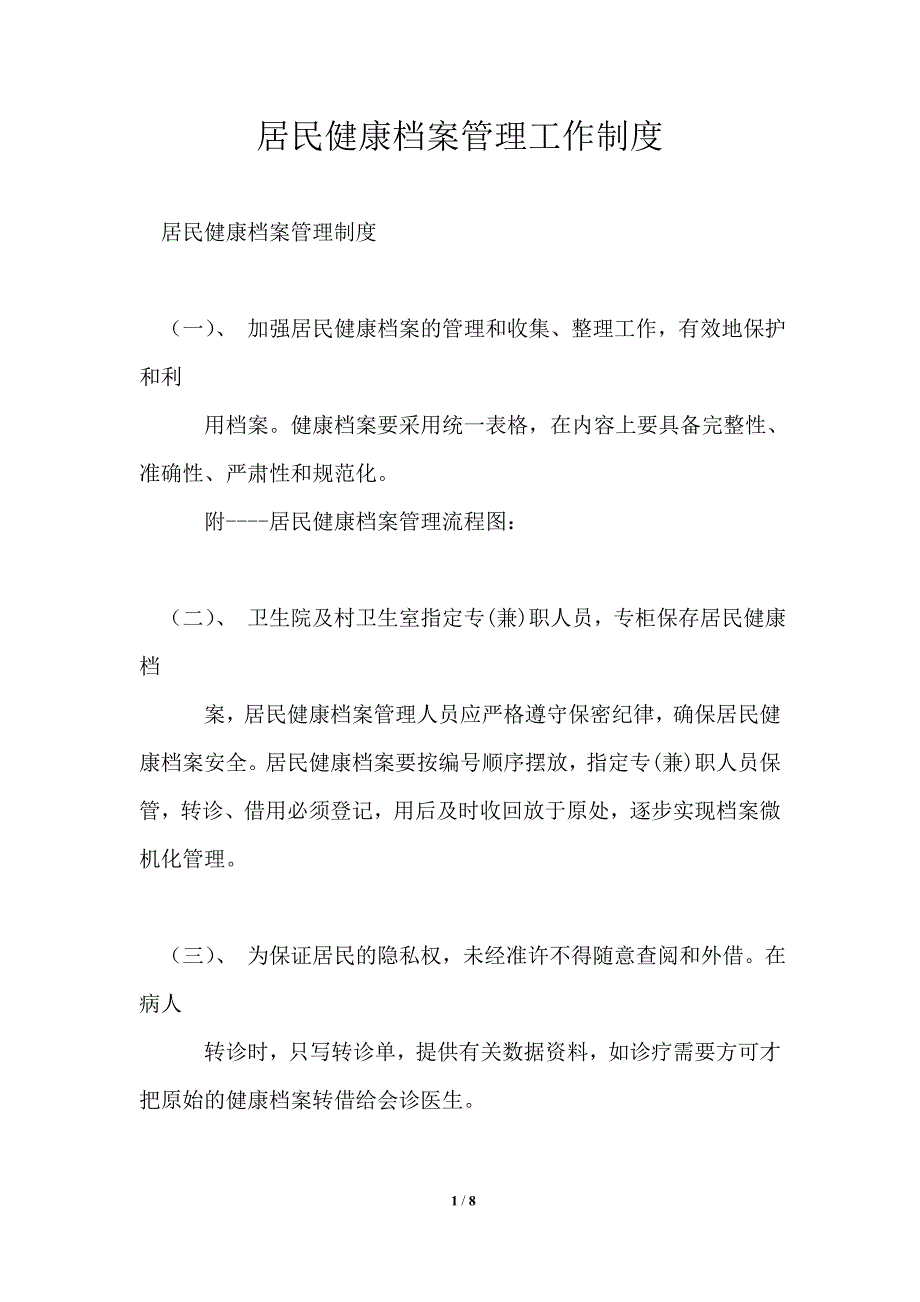 居民健康档案管理工作制度

居民健康档案管理制度

（一）、 加强居民健康档案的管理和收集、整理工作，有效地保护和利

用档案。健康档案要采用统一表格，在内容上要具备完整性、准确性、严肃性和规范化。

附----居民健康档案管理流程图：

（二）、 卫生院及村卫生室指定专(兼)职人员，专柜保存居民健康档

案，居民健康档案管理人员应严格遵守保密纪律，确保居民健康档案安全。居民健康档案要按编号顺序摆放，指定专(兼)职人员保管，转诊、借用必须登记，用后及时收回放于原处，逐步实现档案微机化管理。

（三）、 为保证居民的隐私权，未经准许不得随意查阅和外借。在病人

转诊时，只写转诊单，提供有关数据资料，如诊疗需要方可才把原始的健康档案转借给会诊医生。

1 / 8